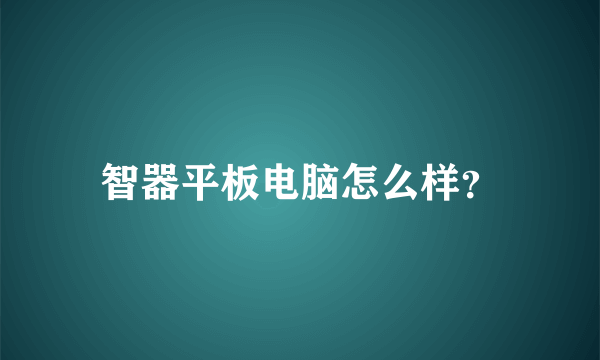 智器平板电脑怎么样?